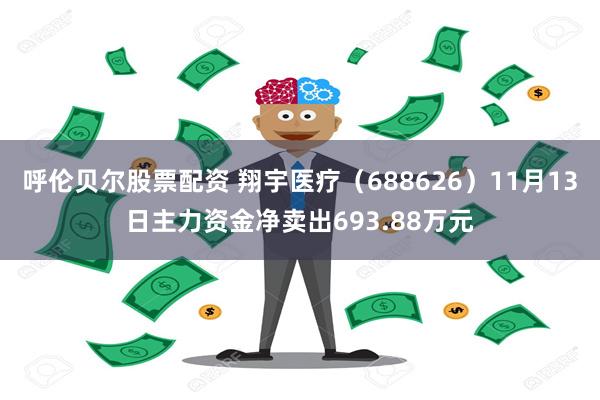 呼伦贝尔股票配资 翔宇医疗（688626）11月13日主力资金净卖出693.88万元